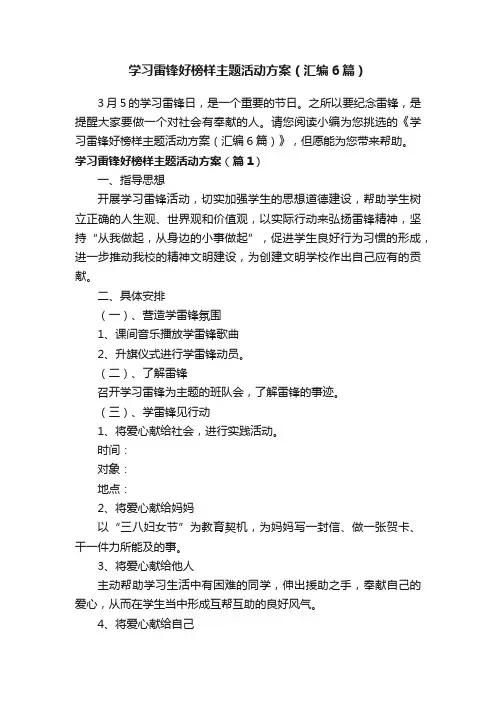 学习雷锋好榜样主题活动方案（汇编6篇）

3月5的学习雷锋日，是一个重要的节日。之所以要纪念雷锋，是提醒大家要做一个对社会有奉献的人。请您阅读小编为您挑选的《学习雷锋好榜样主题活动方案（汇编6篇）》，但愿能为您带来帮助。

学习雷锋好榜样主题活动方案（篇1）

一、指导思想

开展学习雷锋活动，切实加强学生的思想道德建设，帮助学生树立正确的人生观、世界观和价值观，以实际行动来弘扬雷锋精神，坚持“从我做起，从身边的小事做起”，促进学生良好行为习惯的形成，进一步推动我校的精神文明建设，为创建文明学校作出自己应有的贡献。

二、具体安排

（一）、营造学雷锋氛围

1、课间音乐播放学雷锋歌曲

2、升旗仪式进行学雷锋动员。

（二）、了解雷锋

召开学习雷锋为主题的班队会，了解雷锋的事迹。

（三）、学雷锋见行动

1、将爱心献给社会，进行实践活动。

时间：

对象：

地点：

2、将爱心献给妈妈

以“三八妇女节”为教育契机，为妈妈写一封信、做一张贺卡、干一件力所能及的事。

3、将爱心献给他人

主动帮助学习生活中有困难的同学，伸出援助之手，奉献自己的爱心，从而在学生当中形成互帮互助的良好风气。

4、将爱心献给自己